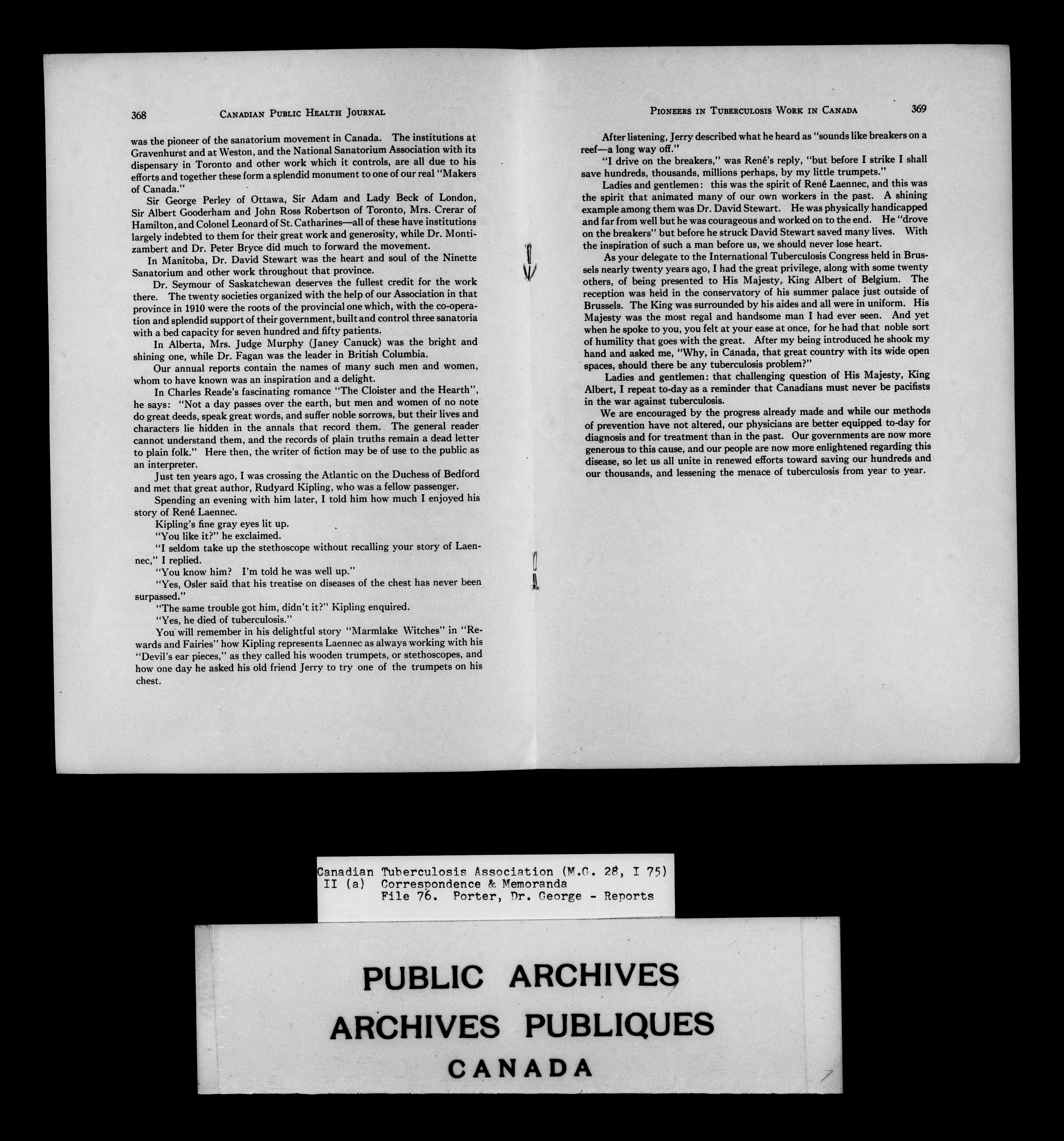 368 CANADIAN PUBLIC HEALTH JOURNAL

was the pioneer of the sanatorium movement in Canada. The institutions at Gravenhurst and at Weston, and the National Sanatorium Association with its dispensary in Toronto and other work which it controls, are all due to his efforts and together these form a splendid monument to one of our real "Makers of Canada."

Sir George Perley of Ottawa, Sir Adam and Lady Beck of London, Sir Albert Gooderham and John Ross Robertson of Toronto, Mrs. Crerar of Hamilton, and Colonel Leonard of St. Catharines—all of these have institutions largely indebted to them for their great work and generosity, while Dr. Montizambert and Dr. Peter Bryce did much to forward the movement.

In Manitoba, Dr. David Stewart was the heart and soul of the Ninette Sanatorium and other work throughout that province.

Dr. Seymour of Saskatchewan deserves the fullest credit for the work there. The twenty societies organized with the help of our Association in that province in 1910 were the roots of the provincial one which, with the co-operation and splendid support of their government, built and control three sanatoria with a bed capacity for seven hundred and fifty patients.

In Alberta, Mrs. Judge Murphy (Janey Canuck) was the bright and shining one, while Dr. Fagan was the leader in British Columbia.

Our annual reports contain the names of many such men and women, whom to have known was an inspiration and a delight.

In Charles Reade's fascinating romance "The Cloister and the Hearth", he says: "Not a day passes over the earth, but men and women of no note do great deeds, speak great words, and suffer noble sorrows, but their lives and characters lie hidden in the annals that record them. The general reader cannot understand them, and the records of plain truths remain a dead letter to plain folk." Here then, the writer of fiction may be of use to the public as an interpreter.

Just ten years ago, I was crossing the Atlantic on the Duchess of Bedford and met that great author, Rudyard Kipling, who was a fellow passenger.

Spending an evening with him later, I told him how much I enjoyed his story of René Laennec.

Kipling's fine gray eyes lit up.

"You like it?" he exclaimed.

"I seldom take up the stethoscope without recalling your story of Laennec," I replied.

"You know him? I'm told he was well up."

"Yes, Osler said that his treatise on diseases of the chest has never been surpassed."

"The same trouble got him, didn't it?" Kipling enquired.

"Yes, he died of tuberculosis."

You will remember in his delightful story "Marmlake Witches" in "Rewards and Fairies" how Kipling represents Laennec as always working with his "Devil's ear pieces," as they called his wooden trumpets, or stethoscopes, and how one day he asked his old friend Jerry to try one of the trumpets on his chest.

PIONEERS IN TUBERCULOSIS WORK IN CANADA 369

After listening, Jerry described what he heard as "sounds like breakers on a reef—a long way off."

"I drive on the breakers," was René's reply, "but before I strike I shall save hundreds, thousands, millions perhaps, by my little trumpets."

Ladies and gentlemen: this was the spirit of René Laennec, and this was the spirit that animated many of our own workers in the past. A shining example among them was Dr. David Stewart. He was physically handicapped and far from well but he was courageous and worked on to the end. He "drove on the breakers" but before he struck David Stewart saved many lives. With the inspiration of such a man before us, we should never lose heart.

As your delegate to the International Tuberculosis Congress held in Brussels nearly twenty years ago, I had the great privilege, along with some twenty others, of being presented to His Majesty, King Albert of Belgium. The reception was held in the conservatory of his summer palace just outside of Brussels. The King was surrounded by his aides and all were in uniform. His Majesty was the most regal and handsome man I had ever seen. And yet when he spoke to you, you felt at your ease at once, for he had that noble sort of humility that goes with the great. After my being introduced he shook my hand and asked me, "Why, in Canada, that great country with its wide open spaces, should there be any tuberculosis problem?"

Ladies and gentlemen: that challenging question of His Majesty, King Albert, I repeat to-day as a reminder that Canadians must never be pacifists in the war against tuberculosis.

We are encouraged by the progress already made and while our methods of prevention have not altered, our physicians are better equipped to-day for diagnosis and for treatment than in the past. Our governments are now more generous to this cause, and our people are now more enlightened regarding this disease, so let us all unite in renewed efforts toward saving our hundreds and our thousands, and lessening the menace of tuberculosis from year to year.

Canadian Tuberculosis Association (M.G. 28, I 75)
II (a) Correspondence & Memoranda
File 76. Porter, Dr. George - Reports

PUBLIC ARCHIVES
ARCHIVES PUBLIQUES
CANADA